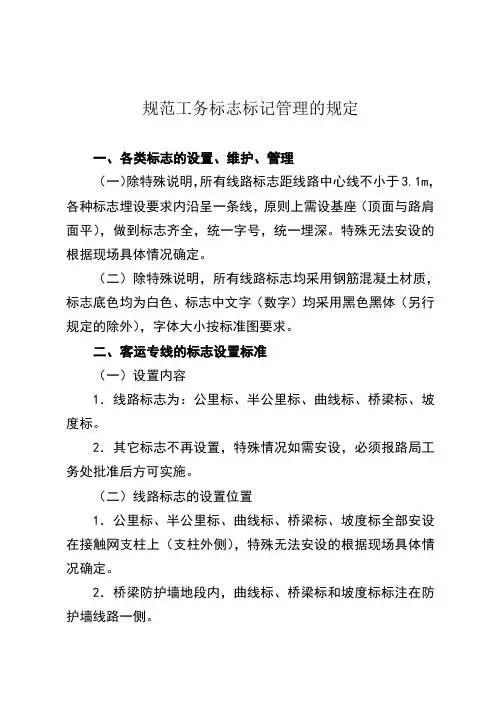 规范工务标志标记管理的规定

一、各类标志的设置、维护、管理

（一）除特殊说明，所有线路标志距线路中心线不小于3.1m，各种标志埋设要求内沿呈一条线，原则上需设基座（顶面与路肩面平），做到标志齐全，统一字号，统一埋深。特殊无法安设的根据现场具体情况确定。

（二）除特殊说明，所有线路标志均采用钢筋混凝土材质，标志底色均为白色、标志中文字（数字）均采用黑色黑体（另行规定的除外），字体大小按标准图要求。

二、客运专线的标志设置标准

（一）设置内容

1．线路标志为：公里标、半公里标、曲线标、桥梁标、坡度标。

2．其它标志不再设置，特殊情况如需安设，必须报路局工务处批准后方可实施。

（二）线路标志的设置位置

1．公里标、半公里标、曲线标、桥梁标、坡度标全部安设在接触网支柱上（支柱外侧），特殊无法安设的根据现场具体情况确定。

2．桥梁防护墙地段内，曲线标、桥梁标和坡度标标注在防护墙线路一侧。